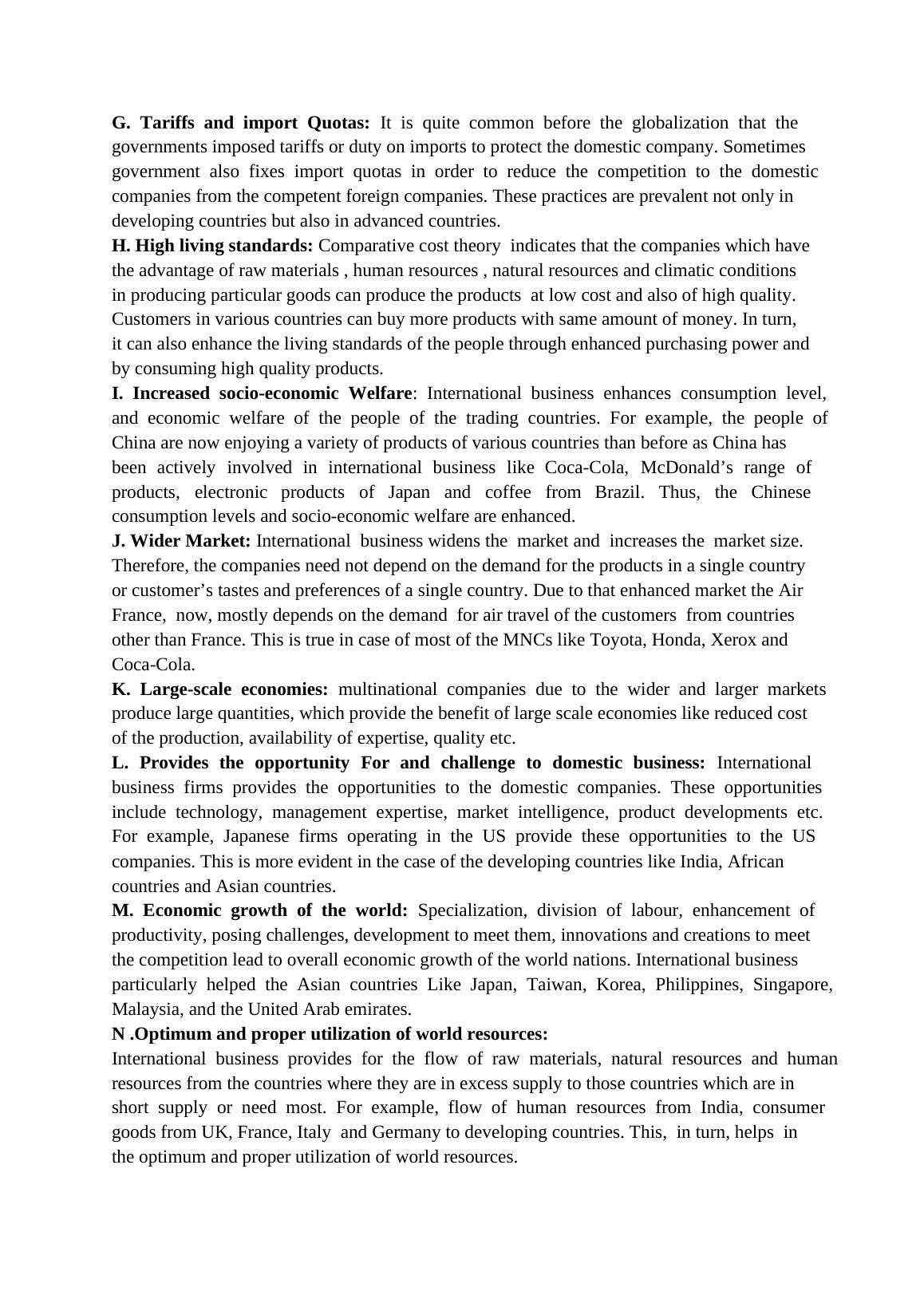 G. Tariffs and import Quotas: It is quite common before the globalization that the governments imposed tariffs or duty on imports to protect the domestic company. Sometimes government also fixes import quotas in order to reduce the competition to the domestic companies from the competent foreign companies. These practices are prevalent not only in developing countries but also in advanced countries.

H. High living standards: Comparative cost theory indicates that the companies which have the advantage of raw materials , human resources , natural resources and climatic conditions in producing particular goods can produce the products at low cost and also of high quality. Customers in various countries can buy more products with same amount of money. In turn, it can also enhance the living standards of the people through enhanced purchasing power and by consuming high quality products.

I. Increased socio-economic Welfare: International business enhances consumption level, and economic welfare of the people of the trading countries. For example, the people of China are now enjoying a variety of products of various countries than before as China has been actively involved in international business like Coca-Cola, McDonald’s range of products, electronic products of Japan and coffee from Brazil. Thus, the Chinese consumption levels and socio-economic welfare are enhanced.

J. Wider Market: International business widens the market and increases the market size. Therefore, the companies need not depend on the demand for the products in a single country or customer’s tastes and preferences of a single country. Due to that enhanced market the Air France, now, mostly depends on the demand for air travel of the customers from countries other than France. This is true in case of most of the MNCs like Toyota, Honda, Xerox and Coca-Cola.

K. Large-scale economies: multinational companies due to the wider and larger markets produce large quantities, which provide the benefit of large scale economies like reduced cost of the production, availability of expertise, quality etc.

L. Provides the opportunity For and challenge to domestic business: International business firms provides the opportunities to the domestic companies. These opportunities include technology, management expertise, market intelligence, product developments etc. For example, Japanese firms operating in the US provide these opportunities to the US companies. This is more evident in the case of the developing countries like India, African countries and Asian countries.

M. Economic growth of the world: Specialization, division of labour, enhancement of productivity, posing challenges, development to meet them, innovations and creations to meet the competition lead to overall economic growth of the world nations. International business particularly helped the Asian countries Like Japan, Taiwan, Korea, Philippines, Singapore, Malaysia, and the United Arab emirates.

N .Optimum and proper utilization of world resources:
International business provides for the flow of raw materials, natural resources and human resources from the countries where they are in excess supply to those countries which are in short supply or need most. For example, flow of human resources from India, consumer goods from UK, France, Italy and Germany to developing countries. This, in turn, helps in the optimum and proper utilization of world resources.